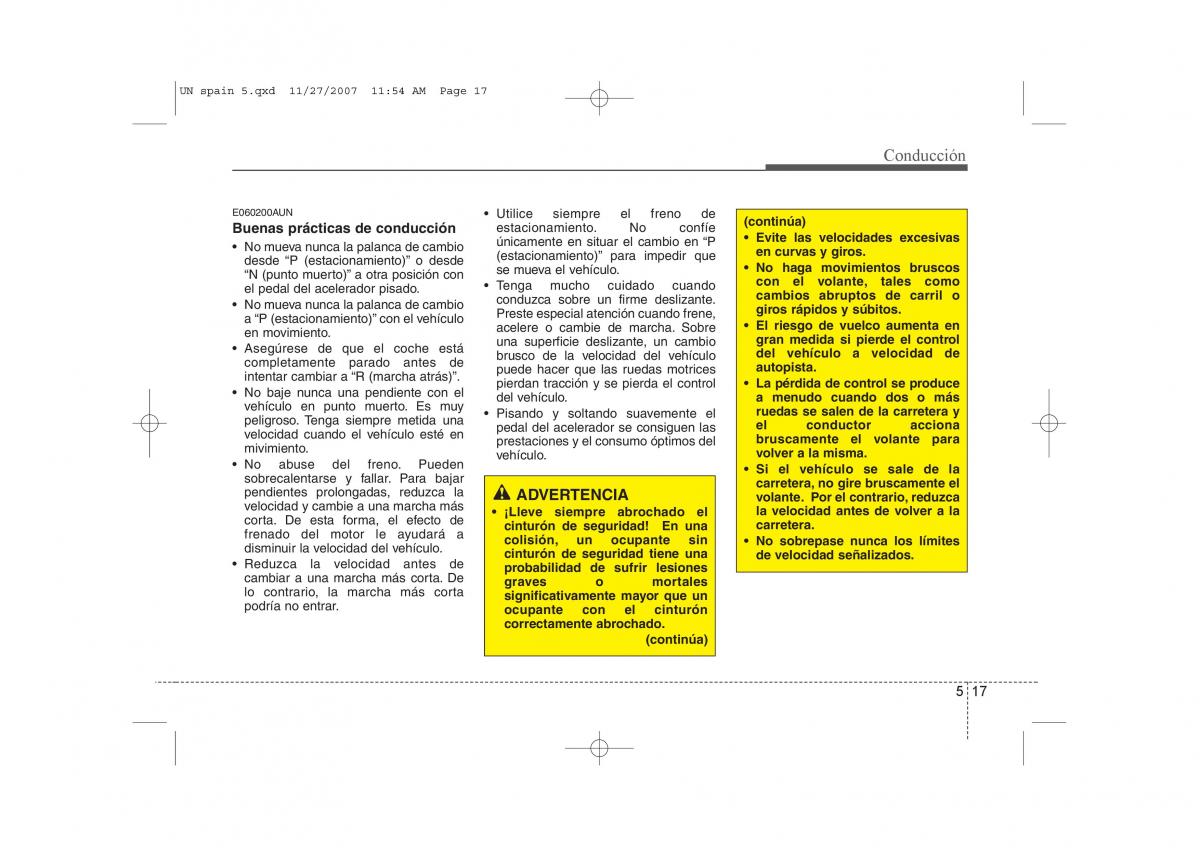 UN spain 5.qxd 11/27/2007 11:54 AM Page 17

Conducción

E060200AUN
Buenas prácticas de conducción
• No mueva nunca la palanca de cambio desde “P (estacionamiento)” o desde “N (punto muerto)” a otra posición con el pedal del acelerador pisado.
• No mueva nunca la palanca de cambio a “P (estacionamiento)” con el vehículo en movimiento.
• Asegúrese de que el coche está completamente parado antes de intentar cambiar a “R (marcha atrás)”.
• No baje nunca una pendiente con el vehículo en punto muerto. Es muy peligroso. Tenga siempre metida una velocidad cuando el vehículo esté en mivimiento.
• No abuse del freno. Pueden sobrecalentarse y fallar. Para bajar pendientes prolongadas, reduzca la velocidad y cambie a una marcha más corta. De esta forma, el efecto de frenado del motor le ayudará a disminuir la velocidad del vehículo.
• Reduzca la velocidad antes de cambiar a una marcha más corta. De lo contrario, la marcha más corta podría no entrar.

• Utilice siempre el freno de estacionamiento. No confíe únicamente en situar el cambio en “P (estacionamiento)” para impedir que se mueva el vehículo.
• Tenga mucho cuidado cuando conduzca sobre un firme deslizante. Preste especial atención cuando frene, acelere o cambie de marcha. Sobre una superficie deslizante, un cambio brusco de la velocidad del vehículo puede hacer que las ruedas motrices pierdan tracción y se pierda el control del vehículo.
• Pisando y soltando suavemente el pedal del acelerador se consiguen las prestaciones y el consumo óptimos del vehículo.

ADVERTENCIA
• ¡Lleve siempre abrochado el cinturón de seguridad! En una colisión, un ocupante sin cinturón de seguridad tiene una probabilidad de sufrir lesiones graves o mortales significativamente mayor que un ocupante con el cinturón correctamente abrochado.
(continúa)

(continúa)
• Evite las velocidades excesivas en curvas y giros.
• No haga movimientos bruscos con el volante, tales como cambios abruptos de carril o giros rápidos y súbitos.
• El riesgo de vuelco aumenta en gran medida si pierde el control del vehículo a velocidad de autopista.
• La pérdida de control se produce a menudo cuando dos o más ruedas se salen de la carretera y el conductor acciona bruscamente el volante para volver a la misma.
• Si el vehículo se sale de la carretera, no gire bruscamente el volante. Por el contrario, reduzca la velocidad antes de volver a la carretera.
• No sobrepase nunca los límites de velocidad señalizados.

5 17